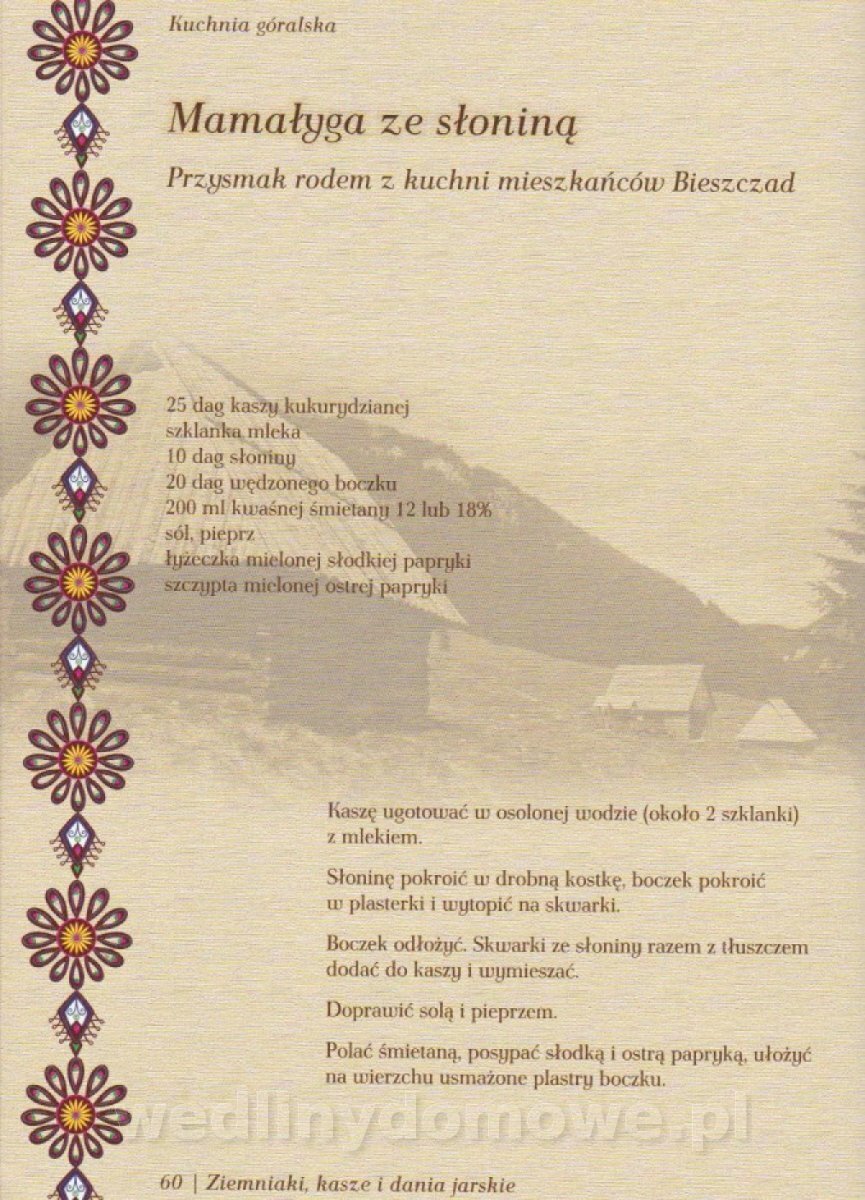 Kuchnia góralska

Mamałyga ze słoniną

Przysmak rodem z kuchni mieszkańców Bieszczad

25 dag kaszy kukurydzianej
szklanka mleka
10 dag słoniny
20 dag wędzonego boczku
200 ml kwaśnej śmietany 12 lub 18%
sól, pieprz
łyżeczka mielonej słodkiej papryki
szczypta mielonej ostrej papryki

Kaszę ugotować w osolonej wodzie (około 2 szklanki) z mlekiem.

Słoninę pokroić w drobną kostkę, boczek pokroić w plasterki i wytopić na skwarki.

Boczek odłożyć. Skwarki ze słoniny razem z tłuszczem dodać do kaszy i wymieszać.

Doprawić solą i pieprzem.

Polać śmietaną, posypać słodką i ostrą papryką, ułożyć na wierzchu usmażone plastry boczku.

60 | Ziemniaki, kasze i dania jarskie

wedlinydomowe.pl